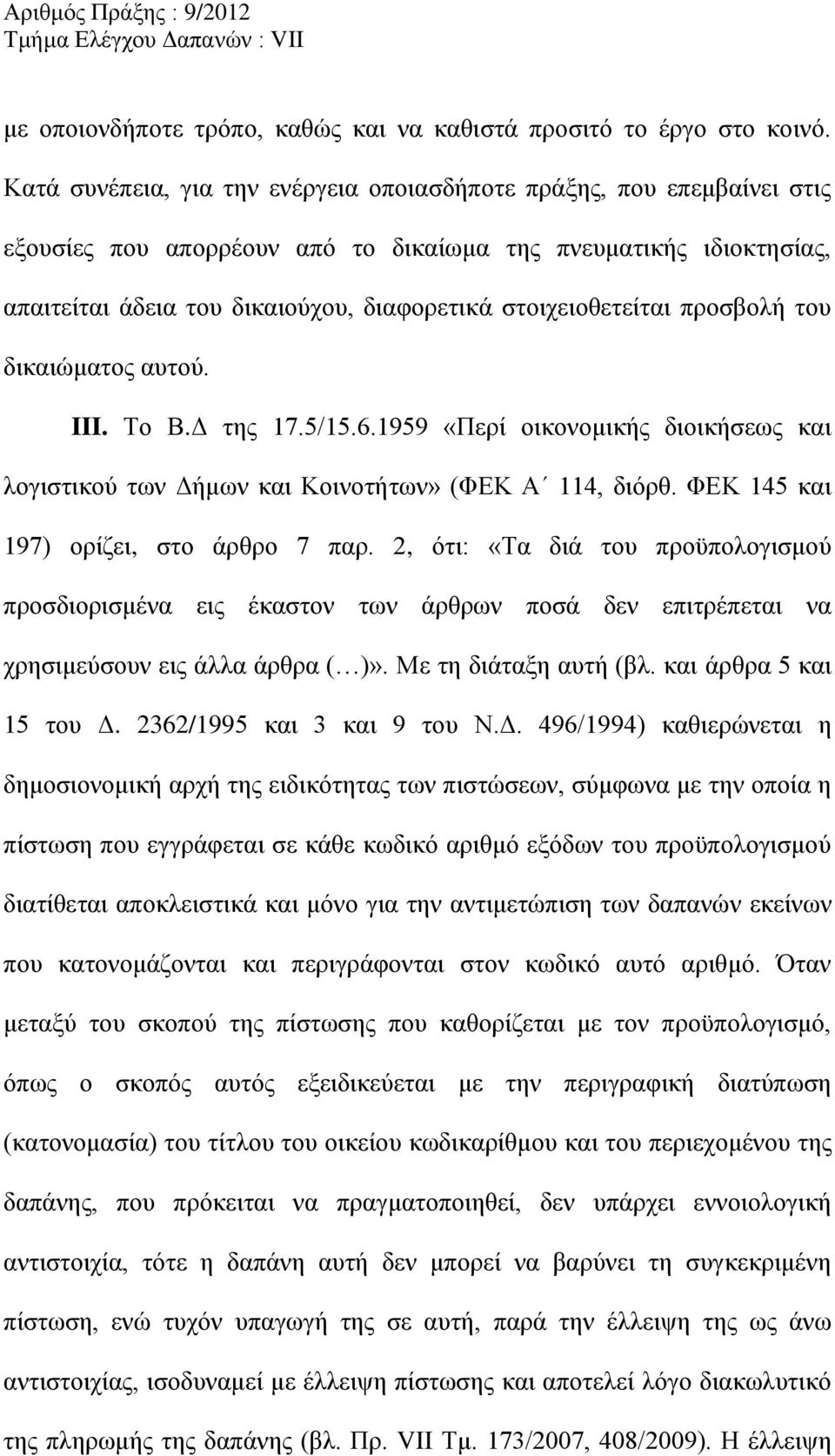 Αριθμός Πράξης : 9/2012
Τμήμα Ελέγχου Δαπανών : VII

με οποιονδήποτε τρόπο, καθώς και να καθιστά προσιτό το έργο στο κοινό. Κατά συνέπεια, για την ενέργεια οποιασδήποτε πράξης, που επεμβαίνει στις εξουσίες που απορρέουν από το δικαίωμα της πνευματικής ιδιοκτησίας, απαιτείται άδεια του δικαιούχου, διαφορετικά στοιχειοθετείται προσβολή του δικαιώματος αυτού.

III. Το Β.Δ της 17.5/15.6.1959 «Περί οικονομικής διοικήσεως και λογιστικού των Δήμων και Κοινοτήτων» (ΦΕΚ Α΄ 114, διόρθ. ΦΕΚ 145 και 197) ορίζει, στο άρθρο 7 παρ. 2, ότι: «Τα διά του προϋπολογισμού προσδιορισμένα εις έκαστον των άρθρων ποσά δεν επιτρέπεται να χρησιμεύσουν εις άλλα άρθρα (…)». Με τη διάταξη αυτή (βλ. και άρθρα 5 και 15 του Δ. 2362/1995 και 3 και 9 του Ν.Δ. 496/1994) καθιερώνεται η δημοσιονομική αρχή της ειδικότητας των πιστώσεων, σύμφωνα με την οποία η πίστωση που εγγράφεται σε κάθε κωδικό αριθμό εξόδων του προϋπολογισμού διατίθεται αποκλειστικά και μόνο για την αντιμετώπιση των δαπανών εκείνων που κατονομάζονται και περιγράφονται στον κωδικό αυτό αριθμό. Όταν μεταξύ του σκοπού της πίστωσης που καθορίζεται με τον προϋπολογισμό, όπως ο σκοπός αυτός εξειδικεύεται με την περιγραφική διατύπωση (κατονομασία) του τίτλου του οικείου κωδικαρίθμου και του περιεχομένου της δαπάνης, που πρόκειται να πραγματοποιηθεί, δεν υπάρχει εννοιολογική αντιστοιχία, τότε η δαπάνη αυτή δεν μπορεί να βαρύνει τη συγκεκριμένη πίστωση, ενώ τυχόν υπαγωγή της σε αυτή, παρά την έλλειψη της ως άνω αντιστοιχίας, ισοδυναμεί με έλλειψη πίστωσης και αποτελεί λόγο διακωλυτικό της πληρωμής της δαπάνης (βλ. Πρ. VII Τμ. 173/2007, 408/2009). Η έλλειψη